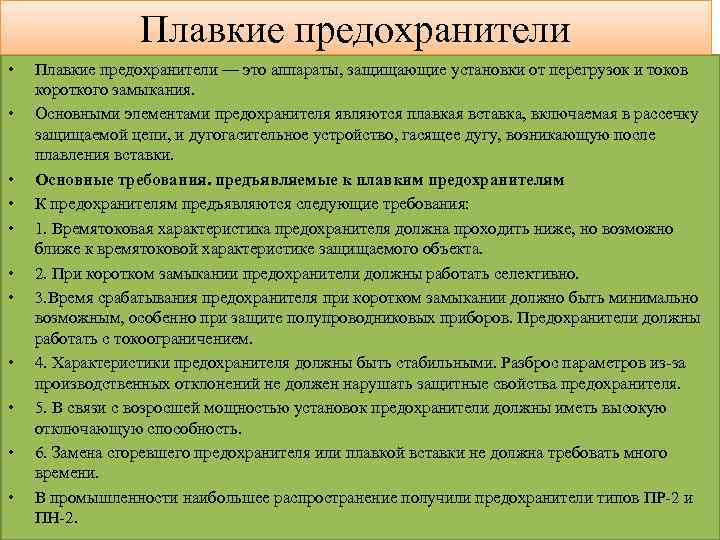 Плавкие предохранители

• Плавкие предохранители — это аппараты, защищающие установки от перегрузок и токов короткого замыкания.
• Основными элементами предохранителя являются плавкая вставка, включаемая в рассечку защищаемой цепи, и дугогасительное устройство, гасящее дугу, возникающую после плавления вставки.
• Основные требования. предъявляемые к плавким предохранителям
• К предохранителям предъявляются следующие требования:
• 1. Времятоковая характеристика предохранителя должна проходить ниже, но возможно ближе к времятоковой характеристике защищаемого объекта.
• 2. При коротком замыкании предохранители должны работать селективно.
• 3.Время срабатывания предохранителя при коротком замыкании должно быть минимально возможным, особенно при защите полупроводниковых приборов. Предохранители должны работать с токоограничением.
• 4. Характеристики предохранителя должны быть стабильными. Разброс параметров из-за производственных отклонений не должен нарушать защитные свойства предохранителя.
• 5. В связи с возросшей мощностью установок предохранители должны иметь высокую отключающую способность.
• 6. Замена сгоревшего предохранителя или плавкой вставки не должна требовать много времени.
• В промышленности наибольшее распространение получили предохранители типов ПР-2 и ПН-2.